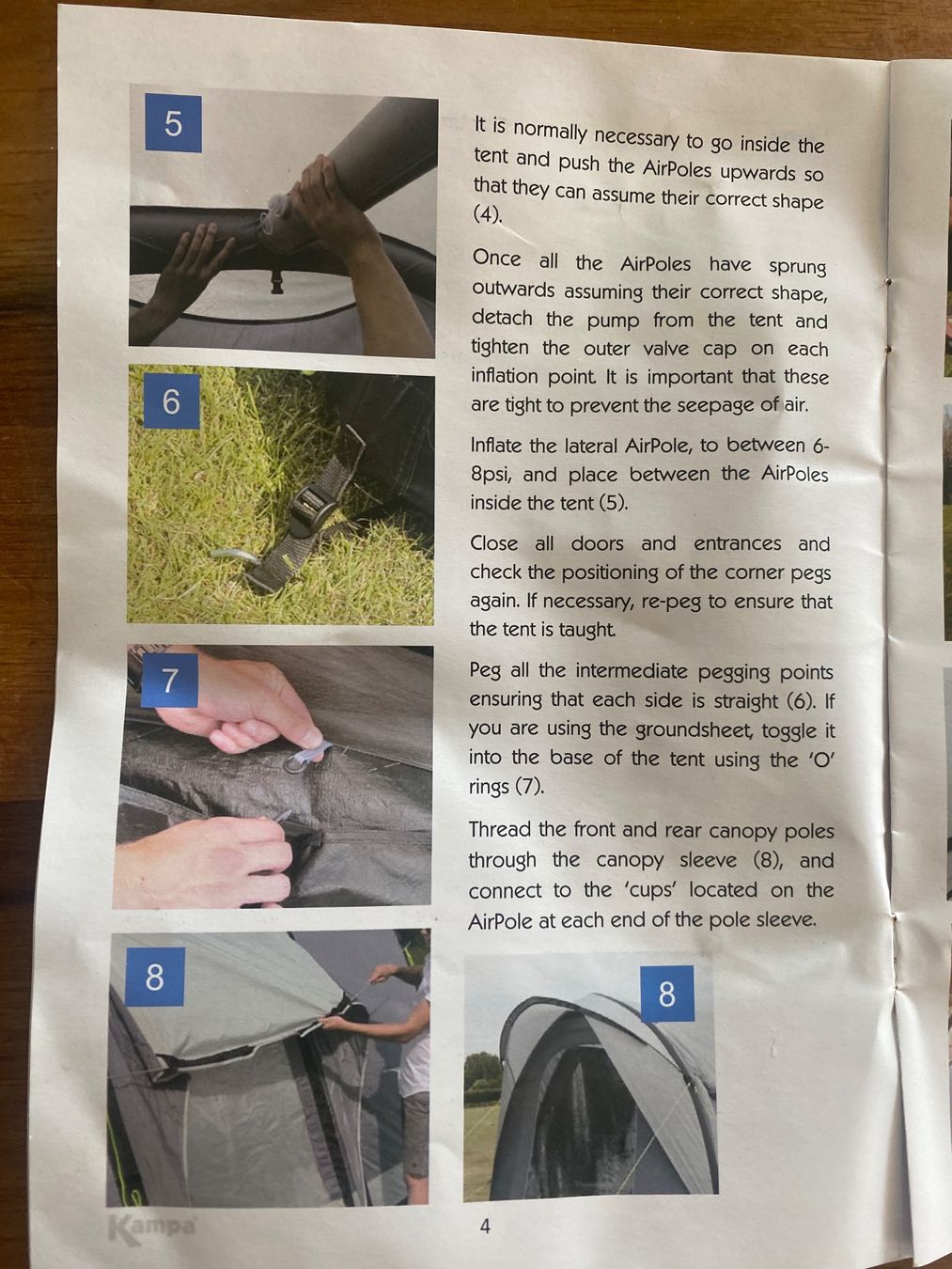 5

6

7

8

It is normally necessary to go inside the tent and push the AirPoles upwards so that they can assume their correct shape (4).

Once all the AirPoles have sprung outwards assuming their correct shape, detach the pump from the tent and tighten the outer valve cap on each inflation point. It is important that these are tight to prevent the seepage of air.

Inflate the lateral AirPole, to between 6-8psi, and place between the AirPoles inside the tent (5).

Close all doors and entrances and check the positioning of the corner pegs again. If necessary, re-peg to ensure that the tent is taught.

Peg all the intermediate pegging points ensuring that each side is straight (6). If you are using the groundsheet, toggle it into the base of the tent using the 'O' rings (7).

Thread the front and rear canopy poles through the canopy sleeve (8), and connect to the 'cups' located on the AirPole at each end of the pole sleeve.

8

Kampa

4